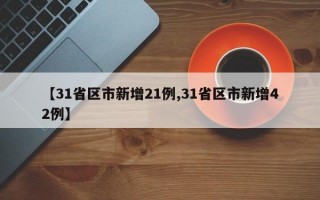 【31省区市新增21例,31省区市新增42例】